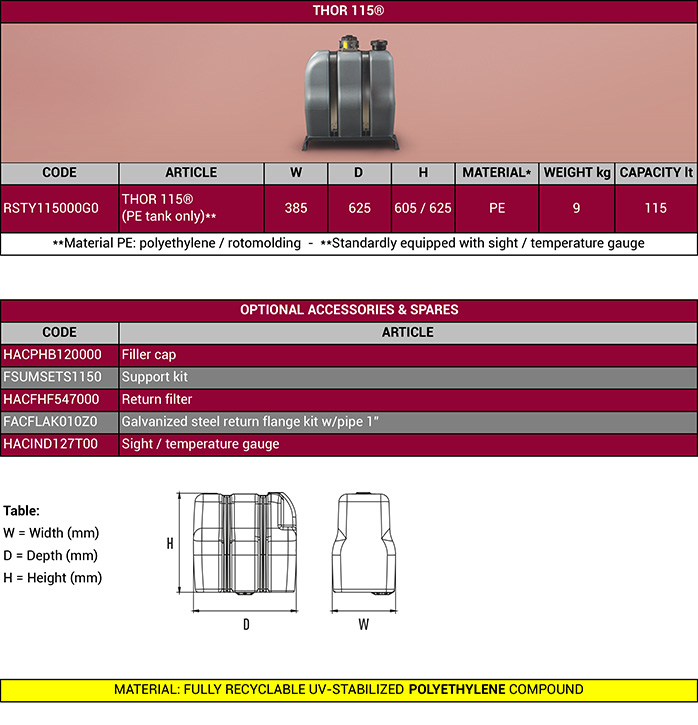 THOR 115®

| CODE | ARTICLE | W | D | H | MATERIAL* | WEIGHT kg | CAPACITY lt |
|---|---|---|---|---|---|---|---|
| RSTY115000G0 | THOR 115® (PE tank only)** | 385 | 625 | 605 / 625 | PE | 9 | 115 |

**Material PE: polyethylene / rotomolding - **Standardly equipped with sight / temperature gauge

OPTIONAL ACCESSORIES & SPARES

| CODE | ARTICLE |
|---|---|
| HACPHB120000 | Filler cap |
| FSUMSETS1150 | Support kit |
| HACFHF547000 | Return filter |
| FACFLAK010Z0 | Galvanized steel return flange kit w/pipe 1" |
| HACIND127T00 | Sight / temperature gauge |

Table:
W = Width (mm)
D = Depth (mm)
H = Height (mm)

H
D
W

MATERIAL: FULLY RECYCLABLE UV-STABILIZED POLYETHYLENE COMPOUND